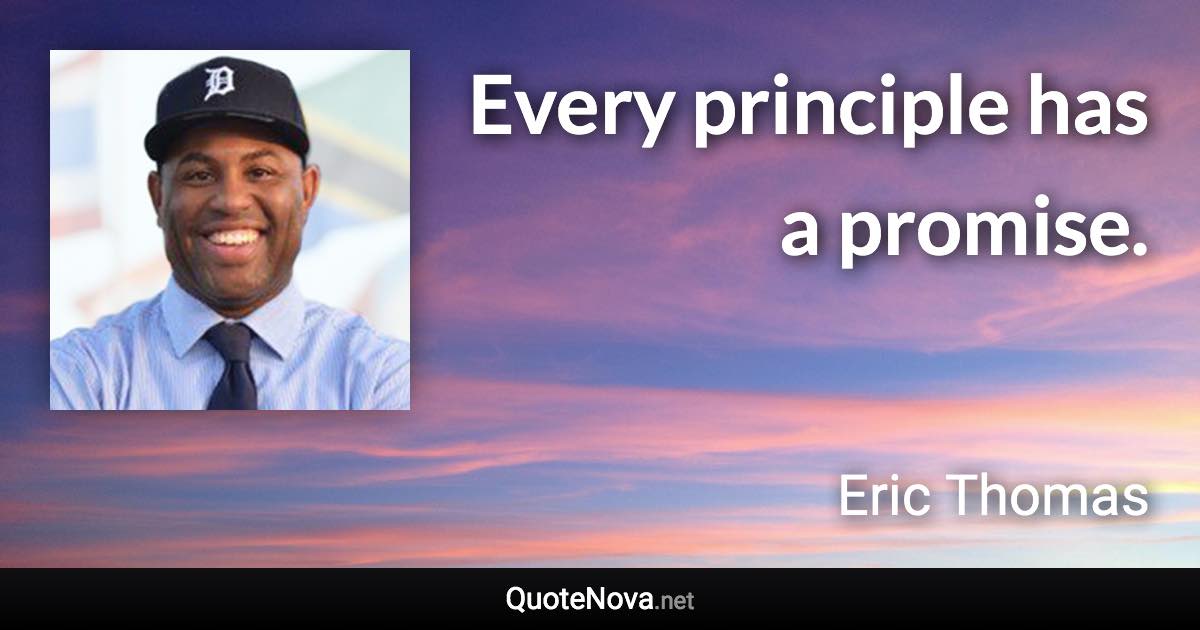 D

Every principle has a promise.

Eric Thomas

QuoteNova.net